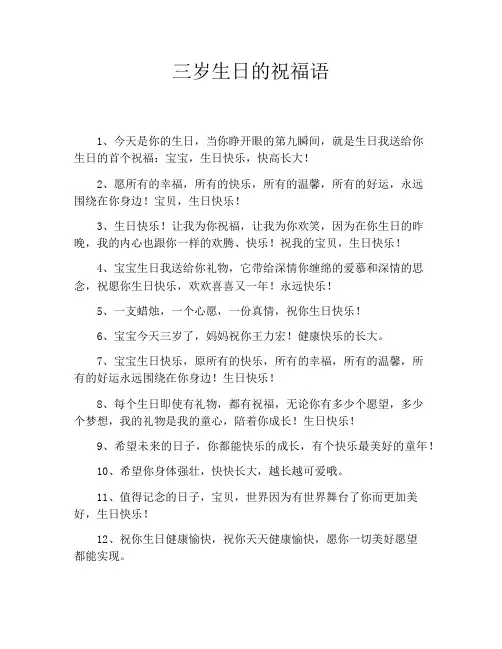 三岁生日的祝福语

1、今天是你的生日，当你睁开眼的第九瞬间，就是生日我送给你生日的首个祝福：宝宝，生日快乐，快高长大！

2、愿所有的幸福，所有的快乐，所有的温馨，所有的好运，永远围绕在你身边！宝贝，生日快乐！

3、生日快乐！让我为你祝福，让我为你欢笑，因为在你生日的昨晚，我的内心也跟你一样的欢腾、快乐！祝我的宝贝，生日快乐！

4、宝宝生日我送给你礼物，它带给深情你缠绵的爱慕和深情的思念，祝愿你生日快乐，欢欢喜喜又一年！永远快乐！

5、一支蜡烛，一个心愿，一份真情，祝你生日快乐！

6、宝宝今天三岁了，妈妈祝你王力宏！健康快乐的长大。

7、宝宝生日快乐，原所有的快乐，所有的幸福，所有的温馨，所有的好运永远围绕在你身边！生日快乐！

8、每个生日即使有礼物，都有祝福，无论你有多少个愿望，多少个梦想，我的礼物是我的童心，陪着你成长！生日快乐！

9、希望未来的日子，你都能快乐的成长，有个快乐最美好的童年！

10、希望你身体强壮，快快长大，越长越可爱哦。

11、值得记念的日子，宝贝，世界因为有世界舞台了你而更加美好，生日快乐！

12、祝你生日健康愉快，祝你天天健康愉快，愿你一切美好愿望都能实现。